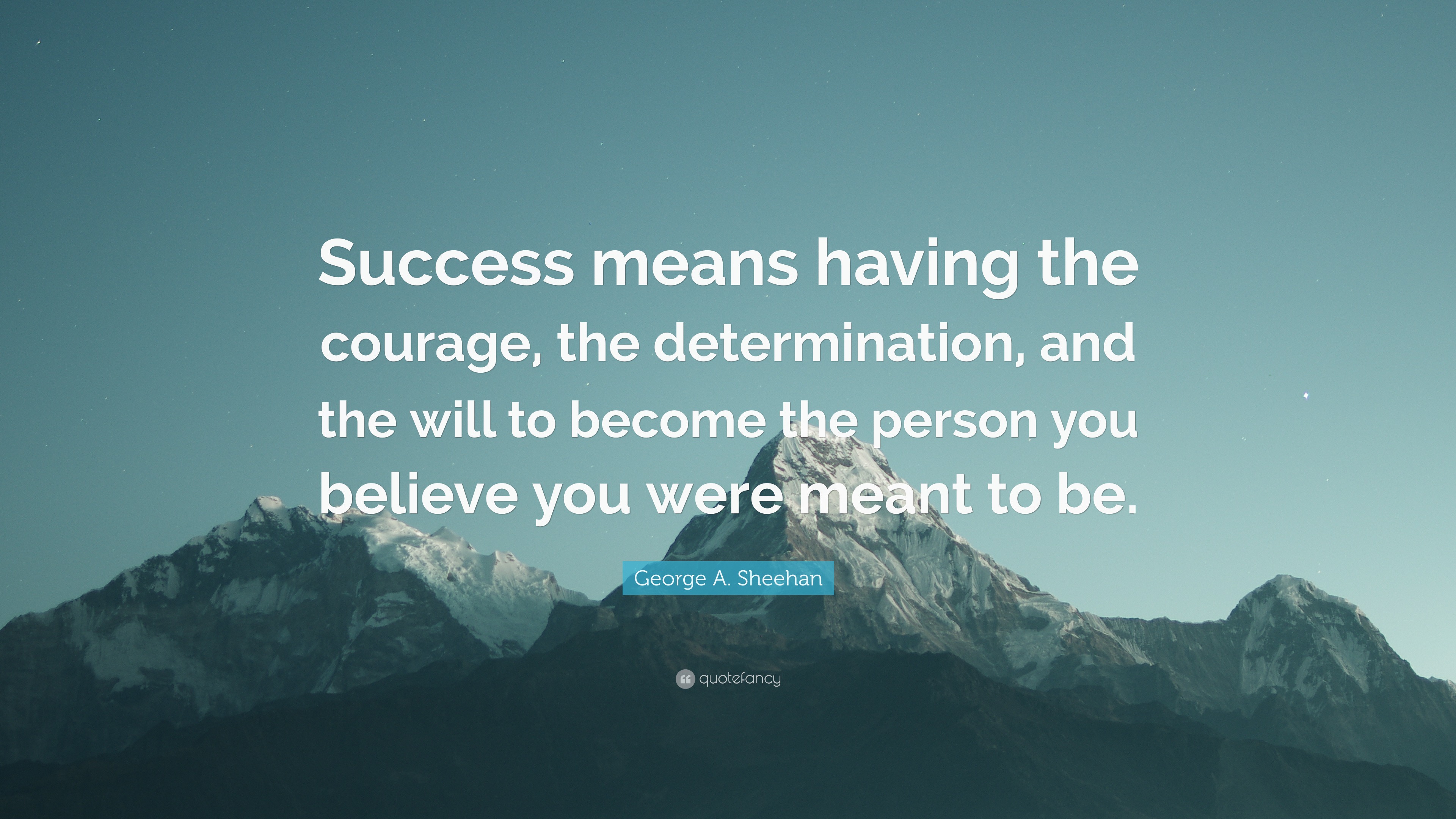 Success means having the courage, the determination, and the will to become the person you believe you were meant to be.

George A. Sheehan

quotefancy